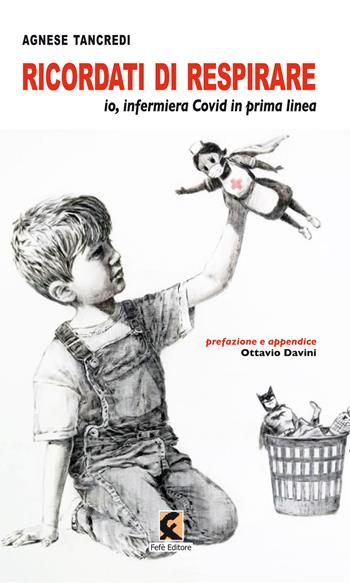 AGNESE TANCREDI

RICORDATI DI RESPIRARE

io, infermiera Covid in prima linea

prefazione e appendice
Ottavio Davini

Fefè Editore